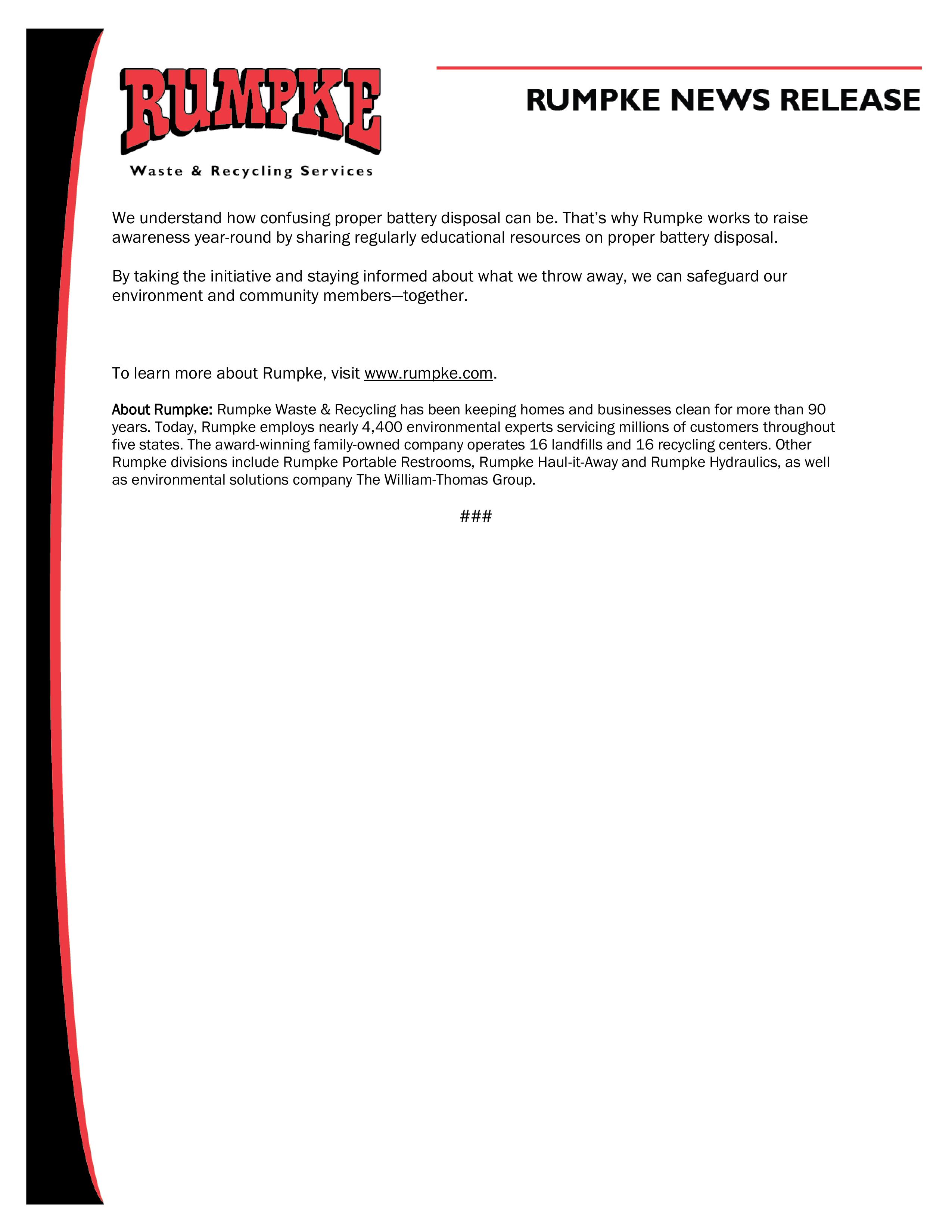 RUMPKE
Waste & Recycling Services

RUMPKE NEWS RELEASE

We understand how confusing proper battery disposal can be. That's why Rumpke works to raise awareness year-round by sharing regularly educational resources on proper battery disposal.

By taking the initiative and staying informed about what we throw away, we can safeguard our environment and community members—together.

To learn more about Rumpke, visit www.rumpke.com.

About Rumpke: Rumpke Waste & Recycling has been keeping homes and businesses clean for more than 90 years. Today, Rumpke employs nearly 4,400 environmental experts servicing millions of customers throughout five states. The award-winning family-owned company operates 16 landfills and 16 recycling centers. Other Rumpke divisions include Rumpke Portable Restrooms, Rumpke Haul-it-Away and Rumpke Hydraulics, as well as environmental solutions company The William-Thomas Group.

###